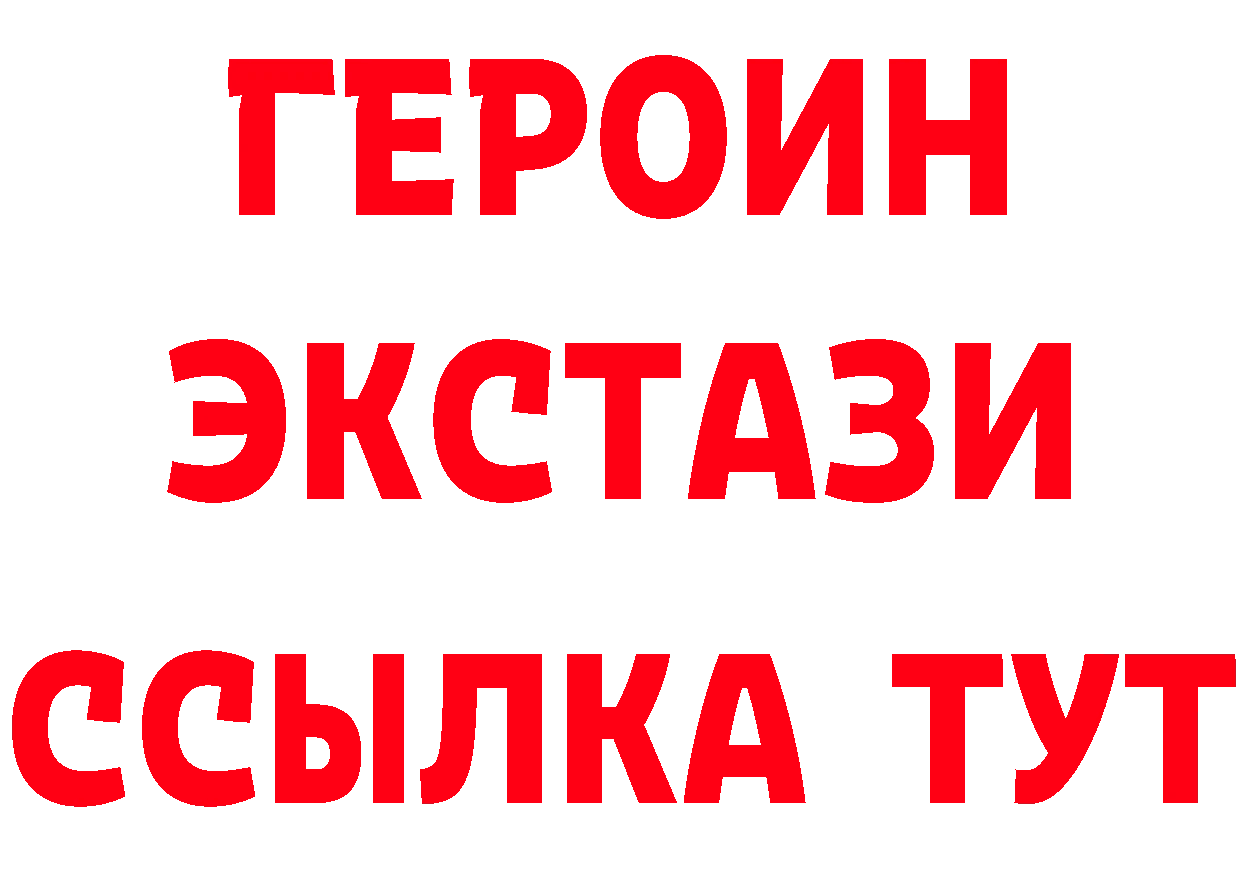 ГЕРОИН
ЭКСТАЗИ
ССЫЛКА ТУТ